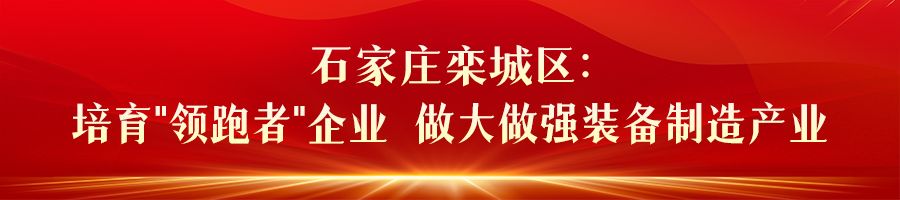 石家庄栾城区：
培育"领跑者"企业 做大做强装备制造产业